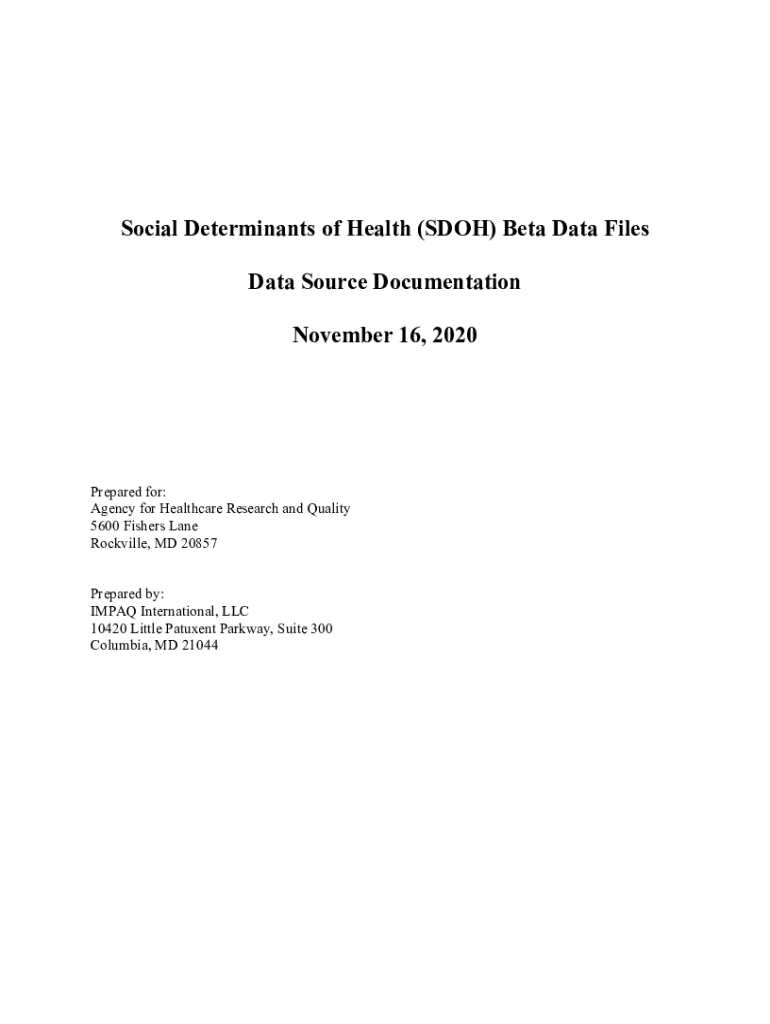 Social Determinants of Health (SDOH) Beta Data Files

Data Source Documentation

November 16, 2020

Prepared for:
Agency for Healthcare Research and Quality
5600 Fishers Lane
Rockville, MD 20857

Prepared by:
IMPAQ International, LLC
10420 Little Patuxent Parkway, Suite 300
Columbia, MD 21044